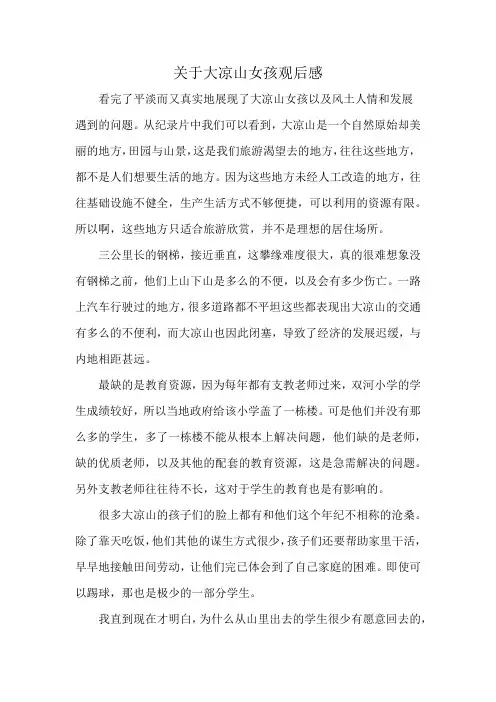 关于大凉山女孩观后感

看完了平淡而又真实地展现了大凉山女孩以及风土人情和发展遇到的问题。从纪录片中我们可以看到，大凉山是一个自然原始却美丽的地方，田园与山景，这是我们旅游渴望去的地方，往往这些地方，都不是人们想要生活的地方。因为这些地方未经人工改造的地方，往往基础设施不健全，生产生活方式不够便捷，可以利用的资源有限。所以啊，这些地方只适合旅游欣赏，并不是理想的居住场所。

三公里长的钢梯，接近垂直，这攀缘难度很大，真的很难想象没有钢梯之前，他们上山下山是多么的不便，以及会有多少伤亡。一路上汽车行驶过的地方，很多道路都不平坦这些都表现出大凉山的交通有多么的不便利，而大凉山也因此闭塞，导致了经济的发展迟缓，与内地相距甚远。

最缺的是教育资源，因为每年都有支教老师过来，双河小学的学生成绩较好，所以当地政府给该小学盖了一栋楼。可是他们并没有那么多的学生，多了一栋楼不能从根本上解决问题，他们缺的是老师，缺的优质老师，以及其他的配套的教育资源，这是急需解决的问题。另外支教老师往往待不长，这对于学生的教育也是有影响的。

很多大凉山的孩子们的脸上都有和他们这个年纪不相称的沧桑。除了靠天吃饭，他们其他的谋生方式很少，孩子们还要帮助家里干活，早早地接触田间劳动，让他们完已体会到了自己家庭的困难。即使可以踢球，那也是极少的一部分学生。

我直到现在才明白，为什么从山里出去的学生很少有愿意回去的，